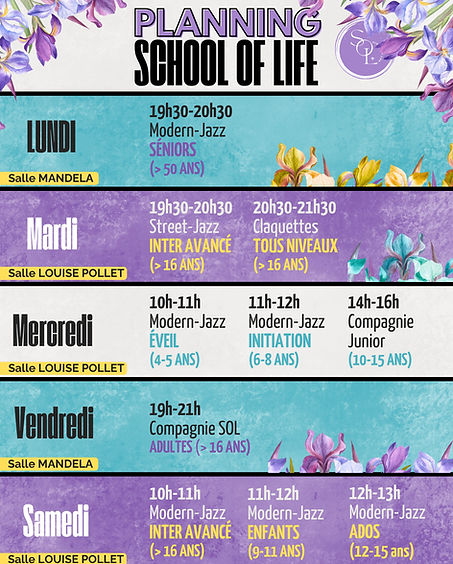 PLANNING
SCHOOL OF LIFE

SOL

LUNDI
Salle MANDELA
19h30-20h30
Modern-Jazz
SÉNIORS
(> 50 ANS)

Mardi
Salle LOUISE POLLET
19h30-20h30
Street-Jazz
INTER AVANCÉ
(> 16 ANS)

20h30-21h30
Claquettes
TOUS NIVEAUX
(> 16 ANS)

Mercredi
Salle LOUISE POLLET
10h-11h
Modern-Jazz
ÉVEIL
(4-5 ANS)

11h-12h
Modern-Jazz
INITIATION
(6-8 ANS)

14h-16h
Compagnie Junior
(10-15 ANS)

Vendredi
Salle MANDELA
19h-21h
Compagnie SOL
ADULTES (> 16 ANS)

Samedi
Salle LOUISE POLLET
10h-11h
Modern-Jazz
INTER AVANCÉ
(> 16 ANS)

11h-12h
Modern-Jazz
ENFANTS
(9-11 ANS)

12h-13h
Modern-Jazz
ADOS
(12-15 ans)